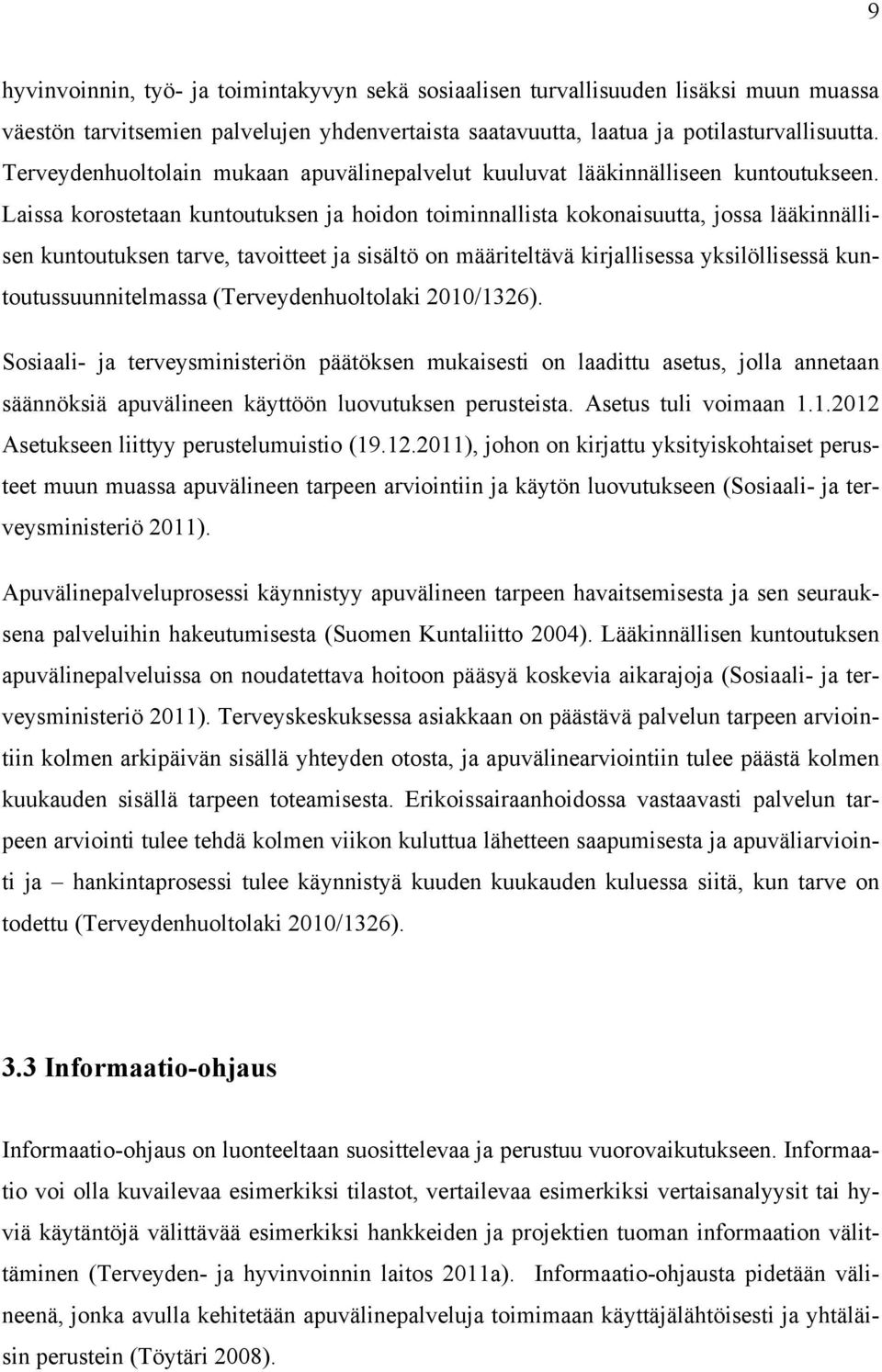 9

hyvinvoinnin, työ- ja toimintakyvyn sekä sosiaalisen turvallisuuden lisäksi muun muassa väestön tarvitsemien palvelujen yhdenvertaista saatavuutta, laatua ja potilasturvallisuutta. Terveydenhuoltolain mukaan apuvälinepalvelut kuuluvat lääkinnälliseen kuntoutukseen. Laissa korostetaan kuntoutuksen ja hoidon toiminnallista kokonaisuutta, jossa lääkinnällisen kuntoutuksen tarve, tavoitteet ja sisältö on määriteltävä kirjallisessa yksilöllisessä kuntoutussuunnitelmassa (Terveydenhuoltolaki 2010/1326).

Sosiaali- ja terveysministeriön päätöksen mukaisesti on laadittu asetus, jolla annetaan säännöksiä apuvälineen käyttöön luovutuksen perusteista. Asetus tuli voimaan 1.1.2012 Asetukseen liittyy perustelumuistio (19.12.2011), johon on kirjattu yksityiskohtaiset perusteet muun muassa apuvälineen tarpeen arviointiin ja käytön luovutukseen (Sosiaali- ja terveysministeriö 2011).

Apuvälinepalveluprosessi käynnistyy apuvälineen tarpeen havaitsemisesta ja sen seurauksena palveluihin hakeutumisesta (Suomen Kuntaliitto 2004). Lääkinnällisen kuntoutuksen apuvälinepalveluissa on noudatettava hoitoon pääsyä koskevia aikarajoja (Sosiaali- ja terveysministeriö 2011). Terveyskeskuksessa asiakkaan on päästävä palvelun tarpeen arviointiin kolmen arkipäivän sisällä yhteyden otosta, ja apuvälinearviointiin tulee päästä kolmen kuukauden sisällä tarpeen toteamisesta. Erikoissairaanhoidossa vastaavasti palvelun tarpeen arviointi tulee tehdä kolmen viikon kuluttua lähetteen saapumisesta ja apuväliarviointi ja – hankintaprosessi tulee käynnistyä kuuden kuukauden kuluessa siitä, kun tarve on todettu (Terveydenhuoltolaki 2010/1326).

3.3 Informaatio-ohjaus

Informaatio-ohjaus on luonteeltaan suosittelevaa ja perustuu vuorovaikutukseen. Informaatio voi olla kuvailevaa esimerkiksi tilastot, vertailevaa esimerkiksi vertaisanalyysit tai hyviä käytäntöjä välittävää esimerkiksi hankkeiden ja projektien tuoman informaation välittäminen (Terveyden- ja hyvinvoinnin laitos 2011a). Informaatio-ohjausta pidetään välineenä, jonka avulla kehitetään apuvälinepalveluja toimimaan käyttäjälähtöisesti ja yhtäläisin perustein (Töytäri 2008).